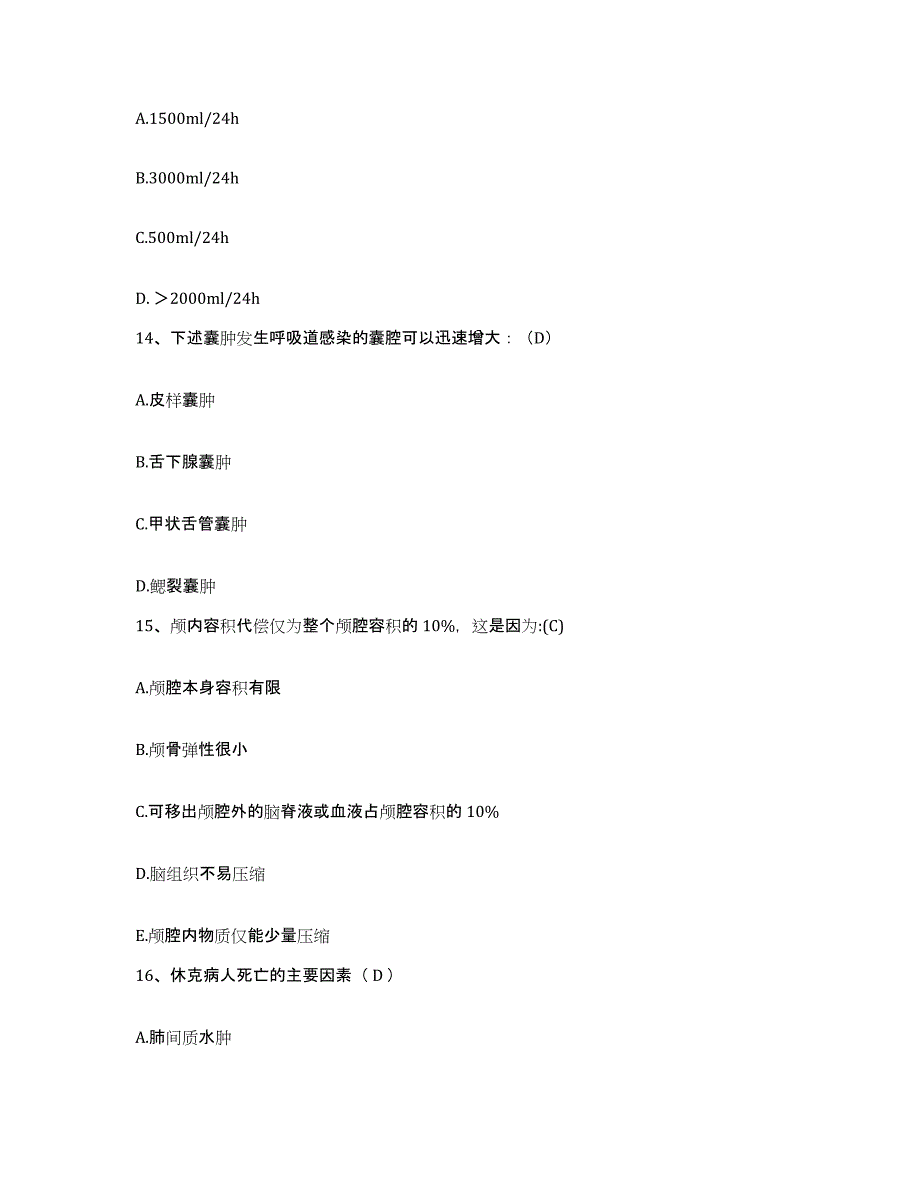 A.1500ml/24h

B.3000ml/24h

C.500ml/24h

D. ＞2000ml/24h

14、下述囊肿发生呼吸道感染的囊腔可以迅速增大：（D）

A.皮样囊肿

B.舌下腺囊肿

C.甲状舌管囊肿

D.鳃裂囊肿

15、颅内容积代偿仅为整个颅腔容积的 10%，这是因为:(C)

A.颅腔本身容积有限

B.颅骨弹性很小

C.可移出颅腔外的脑脊液或血液占颅腔容积的 10%

D.脑组织不易压缩

E.颅腔内物质仅能少量压缩

16、休克病人死亡的主要因素（ D ）

A.肺间质水肿